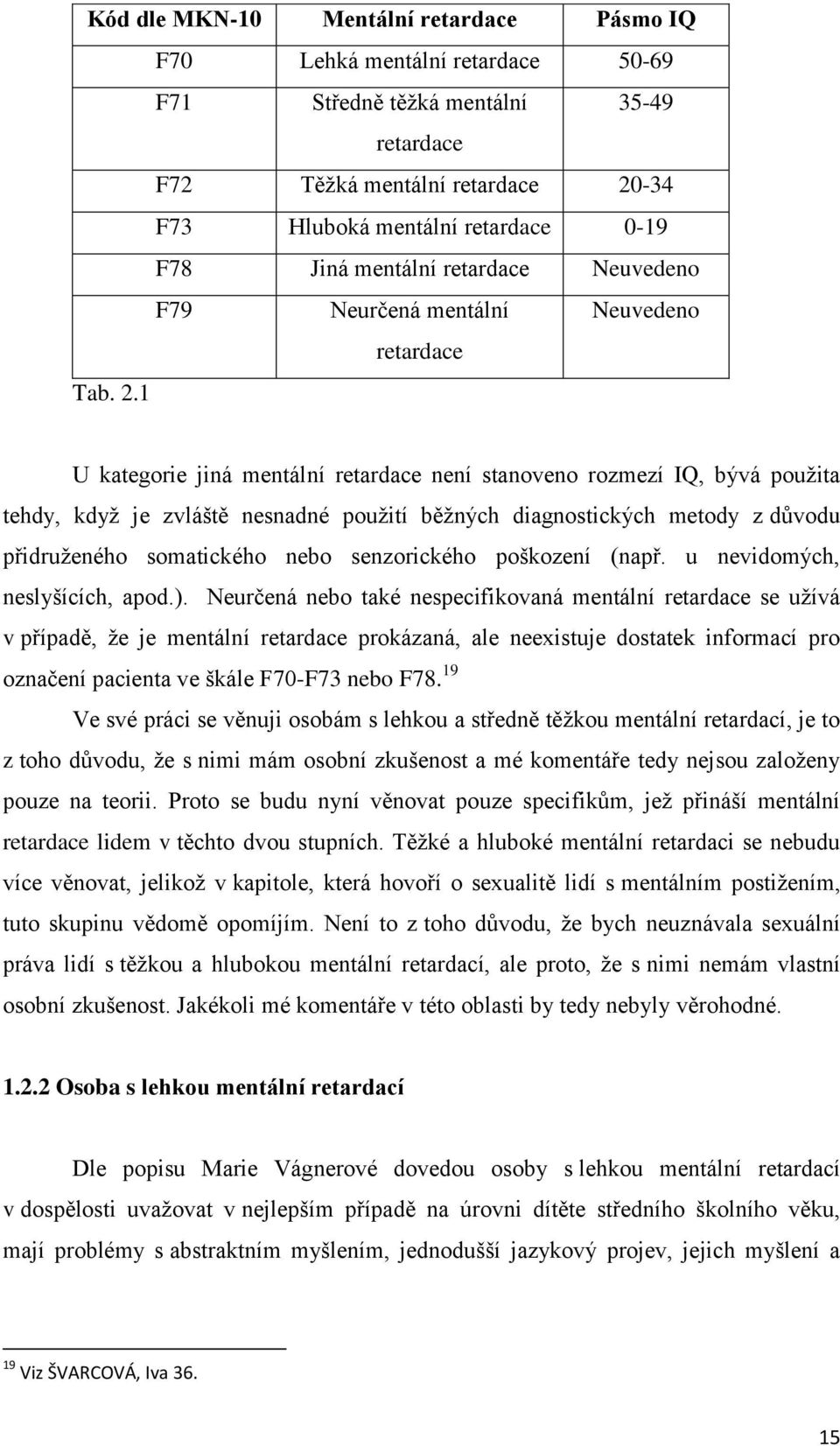 | Kód dle MKN-10 | Mentální retardace | Pásmo IQ |
|---|---|---|
| F70 | Lehká mentální retardace | 50-69 |
| F71 | Středně těžká mentální retardace | 35-49 |
| F72 | Těžká mentální retardace | 20-34 |
| F73 | Hluboká mentální retardace | 0-19 |
| F78 | Jiná mentální retardace | Neuvedeno |
| F79 | Neurčená mentální retardace | Neuvedeno |

Tab. 2.1

U kategorie jiná mentální retardace není stanoveno rozmezí IQ, bývá použita tehdy, když je zvláště nesnadné použití běžných diagnostických metody z důvodu přidruženého somatického nebo senzorického poškození (např. u nevidomých, neslyšících, apod.). Neurčená nebo také nespecifikovaná mentální retardace se užívá v případě, že je mentální retardace prokázaná, ale neexistuje dostatek informací pro označení pacienta ve škále F70-F73 nebo F78.$^{19}$

Ve své práci se věnuji osobám s lehkou a středně těžkou mentální retardací, je to z toho důvodu, že s nimi mám osobní zkušenost a mé komentáře tedy nejsou založeny pouze na teorii. Proto se budu nyní věnovat pouze specifikům, jež přináší mentální retardace lidem v těchto dvou stupních. Těžké a hluboké mentální retardaci se nebudu více věnovat, jelikož v kapitole, která hovoří o sexualitě lidí s mentálním postižením, tuto skupinu vědomě opomíjím. Není to z toho důvodu, že bych neuznávala sexuální práva lidí s těžkou a hlubokou mentální retardací, ale proto, že s nimi nemám vlastní osobní zkušenost. Jakékoli mé komentáře v této oblasti by tedy nebyly věrohodné.

1.2.2 Osoba s lehkou mentální retardací

Dle popisu Marie Vágnerové dovedou osoby s lehkou mentální retardací v dospělosti uvažovat v nejlepším případě na úrovni dítěte středního školního věku, mají problémy s abstraktním myšlením, jednodušší jazykový projev, jejich myšlení a

$^{19}$ Viz ŠVARCOVÁ, Iva 36.

15